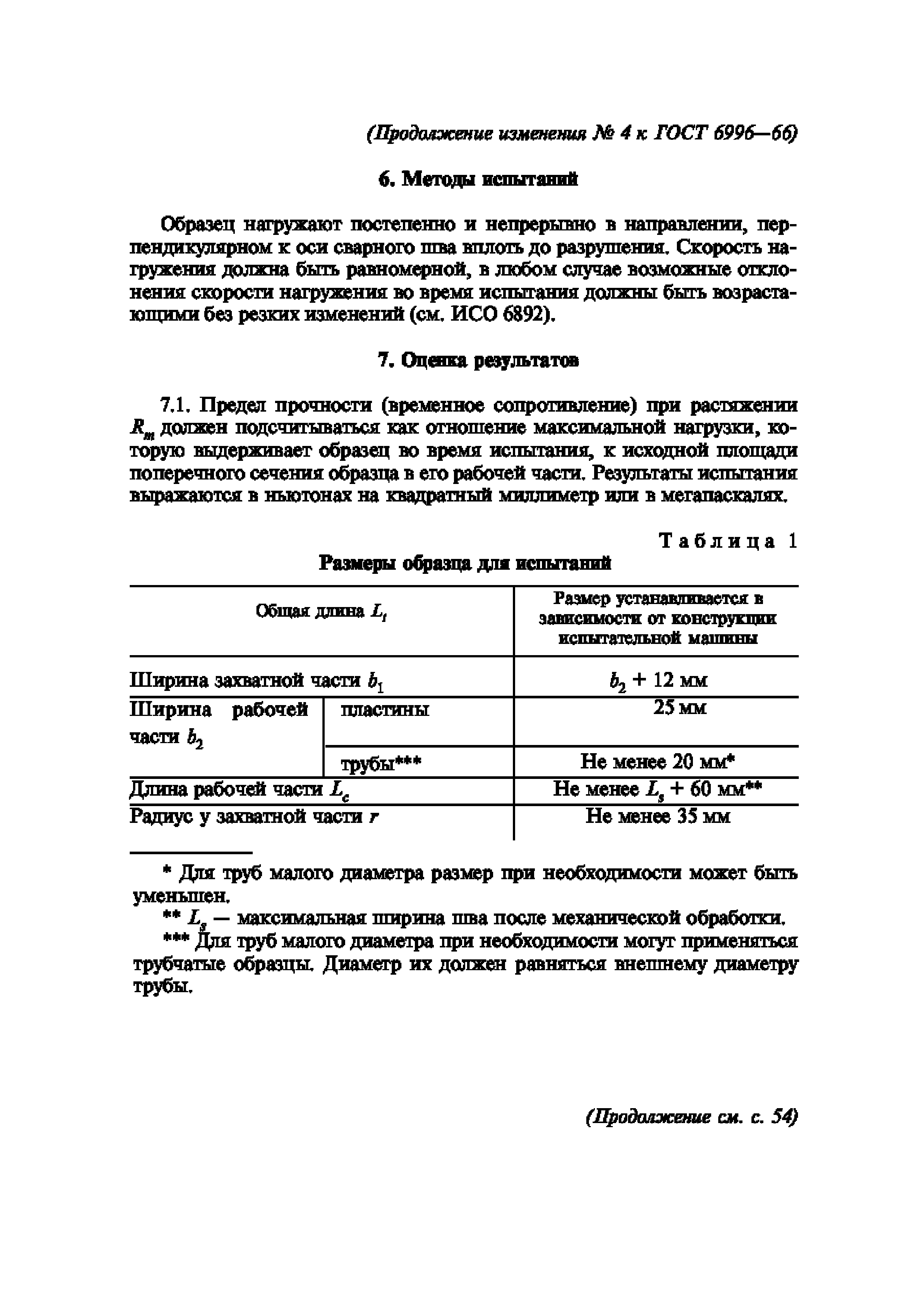 (Продолжение изменения № 4 к ГОСТ 6996—66)

6. Методы испытаний

Образец нагружают постепенно и непрерывно в направлении, перпендикулярном к оси сварного шва вплоть до разрушения. Скорость нагружения должна быть равномерной, в любом случае возможные отклонения скорости нагружения во время испытания должны быть возрастающими без резких изменений (см. ИСО 6892).

7. Оценка результатов

7.1. Предел прочности (временное сопротивление) при растяжении $R_m$ должен подсчитываться как отношение максимальной нагрузки, которую выдерживает образец во время испытания, к исходной площади поперечного сечения образца в его рабочей части. Результаты испытания выражаются в ньютонах на квадратный миллиметр или в мегапаскалях.

Таблица 1

Размеры образца для испытаний

| Общая длина $L_t$ | | Размер устанавливается в зависимости от конструкции испытательной машины |
|---|---|---|
| Ширина захватной части $b_1$ | | $b_2$ + 12 мм |
| Ширина рабочей части $b_2$ | пластины | 25 мм |
| | трубы*** | Не менее 20 мм* |
| Длина рабочей части $L_c$ | | Не менее $L_s$ + 60 мм** |
| Радиус у захватной части $r$ | | Не менее 35 мм |

* Для труб малого диаметра размер при необходимости может быть уменьшен.

** $L_s$ — максимальная ширина шва после механической обработки.

*** Для труб малого диаметра при необходимости могут применяться трубчатые образцы. Диаметр их должен равняться внешнему диаметру трубы.

(Продолжение см. с. 54)